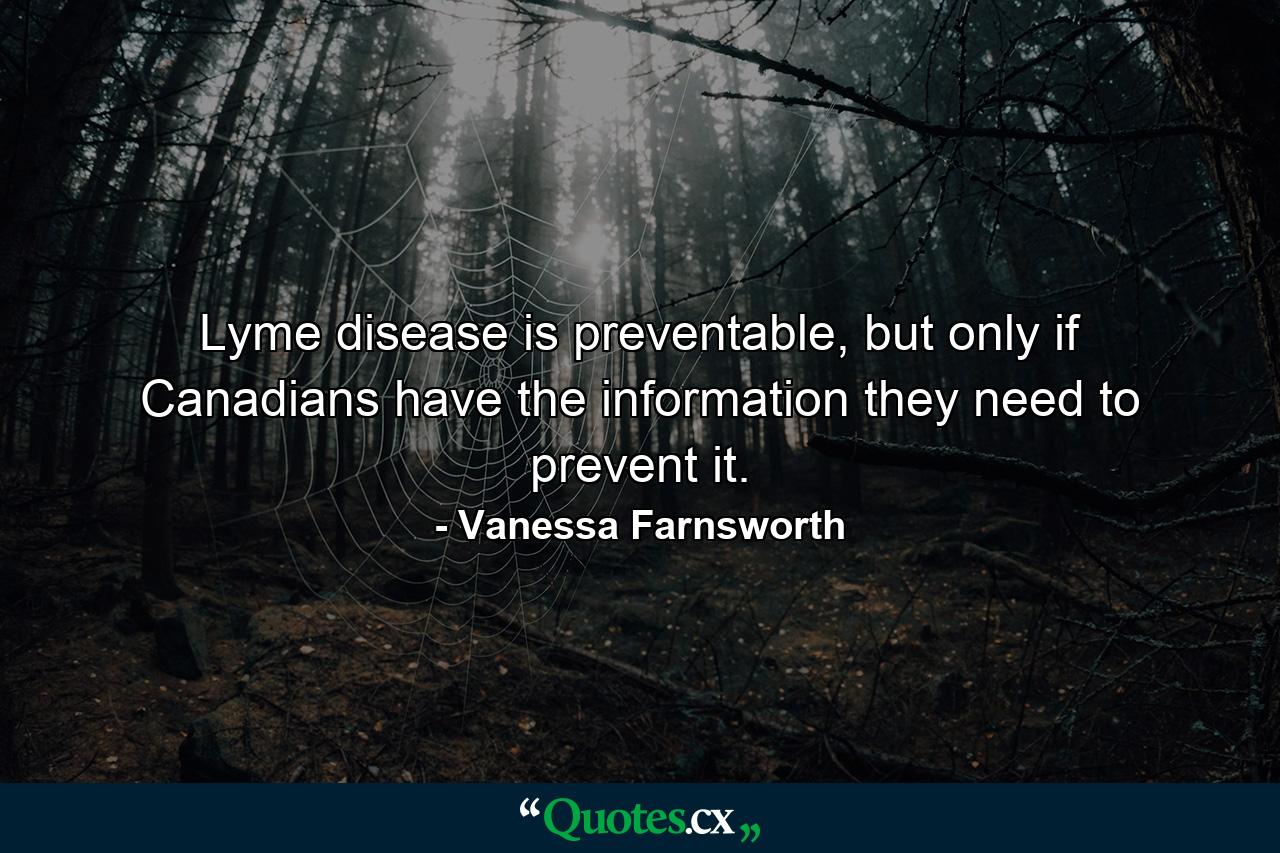 Lyme disease is preventable, but only if Canadians have the information they need to prevent it.

- Vanessa Farnsworth

“Quotes.cx„